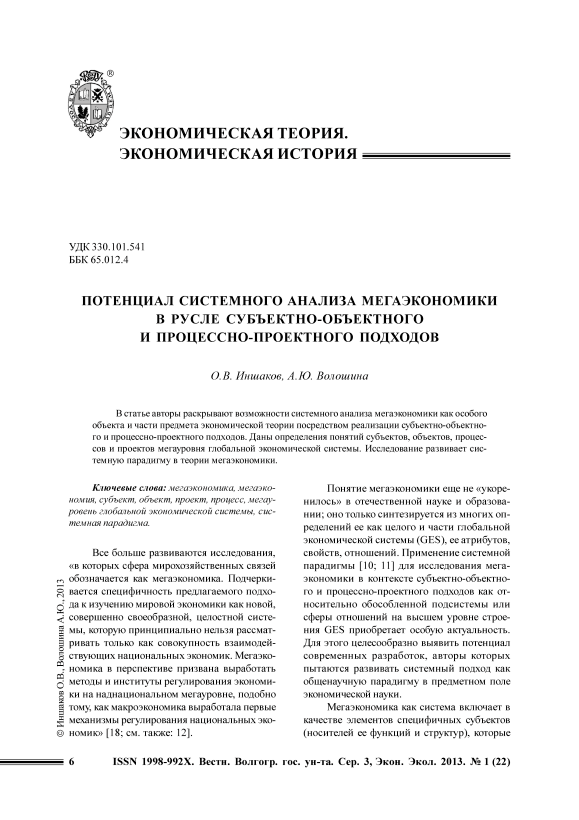 ЭКОНОМИЧЕСКАЯ ТЕОРИЯ.
ЭКОНОМИЧЕСКАЯ ИСТОРИЯ

УДК 330.101.541
ББК 65.012.4

ПОТЕНЦИАЛ СИСТЕМНОГО АНАЛИЗА МЕГАЭКОНОМИКИ В РУСЛЕ СУБЪЕКТНО-ОБЪЕКТНОГО И ПРОЦЕССНО-ПРОЕКТНОГО ПОДХОДОВ

О.В. Иншаков, А.Ю. Волошина

В статье авторы раскрывают возможности системного анализа мегаэкономики как особого объекта и части предмета экономической теории посредством реализации субъектно-объектного и процессно-проектного подходов. Даны определения понятий субъектов, объектов, процессов и проектов мегауровня глобальной экономической системы. Исследование развивает системную парадигму в теории мегаэкономики.

Ключевые слова: мегаэкономика, мегаэкономия, субъект, объект, проект, процесс, мегауровень глобальной экономической системы, системная парадигма.

Все больше развиваются исследования, «в которых сфера мирохозяйственных связей обозначается как мегаэкономика. Подчеркивается специфичность предлагаемого подхода к изучению мировой экономики как новой, совершенно своеобразной, целостной системы, которую принципиально нельзя рассматривать только как совокупность взаимодействующих национальных экономик. Мегаэкономика в перспективе призвана выработать методы и институты регулирования экономики на наднациональном мегауровне, подобно тому, как макроэкономика выработала первые механизмы регулирования национальных экономик» [18; см. также: 12].

Понятие мегаэкономики еще не «укоренилось» в отечественной науке и образовании; оно только синтезируется из многих определений ее как целого и части глобальной экономической системы (GES), ее атрибутов, свойств, отношений. Применение системной парадигмы [10; 11] для исследования мегаэкономики в контексте субъектно-объектного и процессно-проектного подходов как относительно обособленной подсистемы или сферы отношений на высшем уровне строения GES приобретает особую актуальность. Для этого целесообразно выявить потенциал современных разработок, авторы которых пытаются развивать системный подход как общенаучную парадигму в предметном поле экономической науки.

Мегаэкономика как система включает в качестве элементов специфичных субъектов (носителей ее функций и структур), которые

© Иншаков О.В., Волошина А.Ю., 2013

6 ISSN 1998-992X. Вестн. Волгогр. гос. ун-та. Сер. 3, Экон. Экол. 2013. № 1 (22)